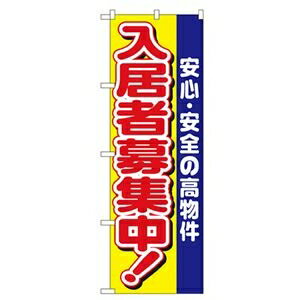 安心・安全の高物件

入居者募集中!